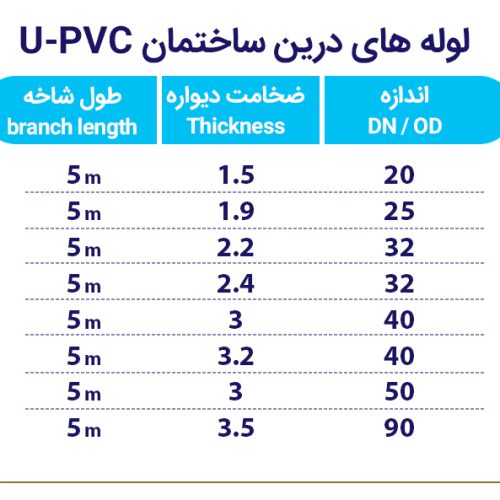 لوله های درین ساختمان U-PVC

| اندازه DN / OD | ضخامت دیواره Thickness | طول شاخه branch length |
|---|---|---|
| 20 | 1.5 | 5 m |
| 25 | 1.9 | 5 m |
| 32 | 2.2 | 5 m |
| 32 | 2.4 | 5 m |
| 40 | 3 | 5 m |
| 40 | 3.2 | 5 m |
| 50 | 3 | 5 m |
| 90 | 3.5 | 5 m |